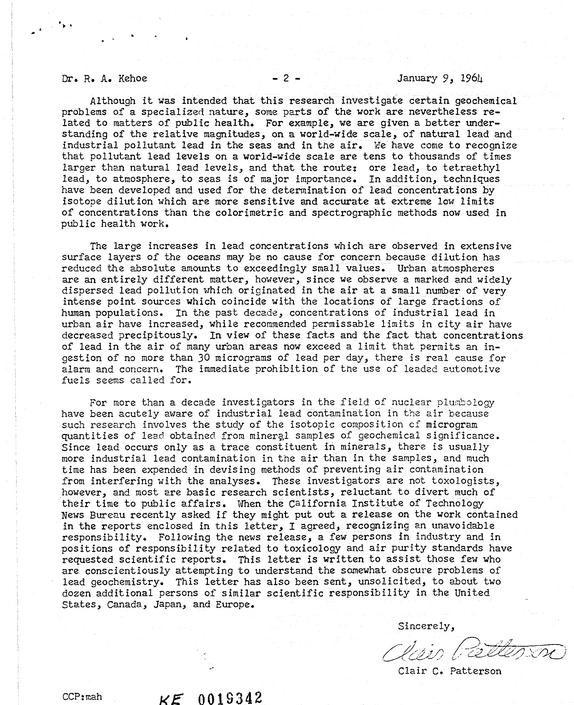 Dr. R. A. Kehoe - 2 - January 9, 1964

Although it was intended that this research investigate certain geochemical problems of a specialized nature, some parts of the work are nevertheless related to matters of public health. For example, we are given a better understanding of the relative magnitudes, on a world-wide scale, of natural lead and industrial pollutant lead in the seas and in the air. We have come to recognize that pollutant lead levels on a world-wide scale are tens to thousands of times larger than natural lead levels, and that the route: ore lead, to tetraethyl lead, to atmosphere, to seas is of major importance. In addition, techniques have been developed and used for the determination of lead concentrations by isotope dilution which are more sensitive and accurate at extreme low limits of concentrations than the colorimetric and spectrographic methods now used in public health work.

The large increases in lead concentrations which are observed in extensive surface layers of the oceans may be no cause for concern because dilution has reduced the absolute amounts to exceedingly small values. Urban atmospheres are an entirely different matter, however, since we observe a marked and widely dispersed lead pollution which originated in the air at a small number of very intense point sources which coincide with the locations of large fractions of human populations. In the past decade, concentrations of industrial lead in urban air have increased, while recommended permissable limits in city air have decreased precipitously. In view of these facts and the fact that concentrations of lead in the air of many urban areas now exceed a limit that permits an ingestion of no more than 30 micrograms of lead per day, there is real cause for alarm and concern. The immediate prohibition of the use of leaded automotive fuels seems called for.

For more than a decade investigators in the field of nuclear plumbology have been acutely aware of industrial lead contamination in the air because such research involves the study of the isotopic composition of microgram quantities of lead obtained from mineral samples of geochemical significance. Since lead occurs only as a trace constituent in minerals, there is usually more industrial lead contamination in the air than in the samples, and much time has been expended in devising methods of preventing air contamination from interfering with the analyses. These investigators are not toxologists, however, and most are basic research scientists, reluctant to divert much of their time to public affairs. When the California Institute of Technology News Bureau recently asked if they might put out a release on the work contained in the reports enclosed in this letter, I agreed, recognizing an unavoidable responsibility. Following the news release, a few persons in industry and in positions of responsibility related to toxicology and air purity standards have requested scientific reports. This letter is written to assist those few who are conscientiously attempting to understand the somewhat obscure problems of lead geochemistry. This letter has also been sent, unsolicited, to about two dozen additional persons of similar scientific responsibility in the United States, Canada, Japan, and Europe.

Sincerely,

Clair Patterson

Clair C. Patterson

CCP:mah

KE 0019342